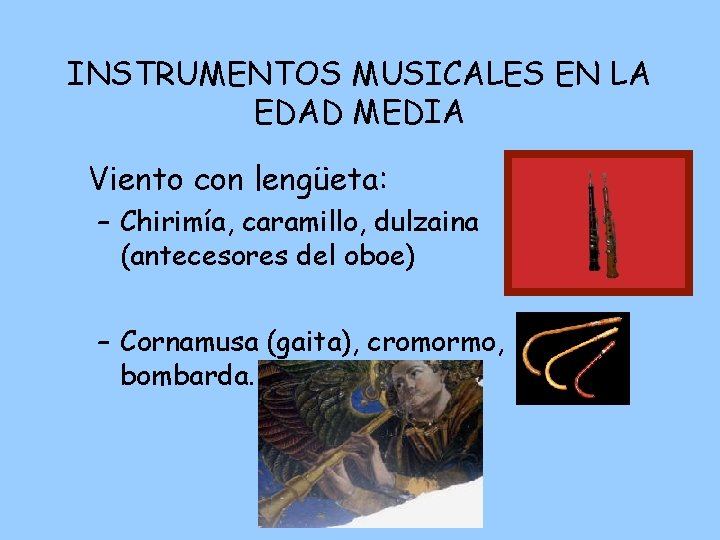 INSTRUMENTOS MUSICALES EN LA EDAD MEDIA

Viento con lengüeta:

– Chirimía, caramillo, dulzaina (antecesores del oboe)

– Cornamusa (gaita), cromormo, bombarda.